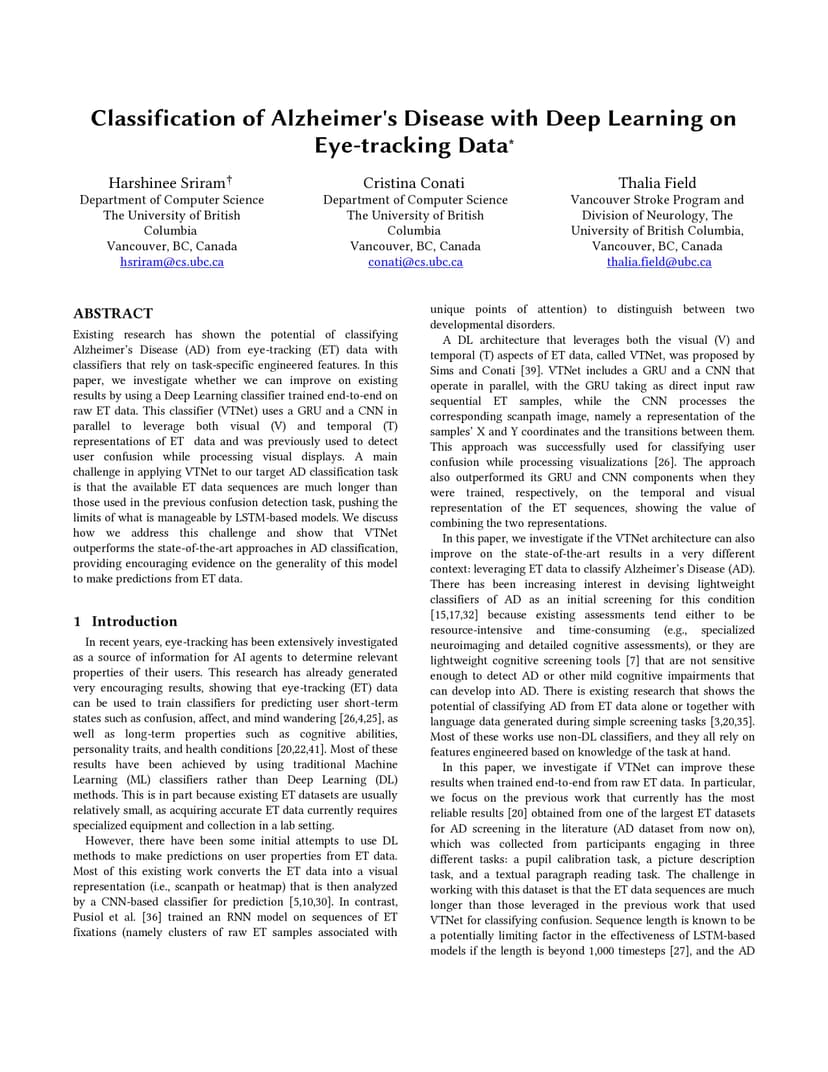 Classification of Alzheimer's Disease with Deep Learning on Eye-tracking Data*

Harshinee Sriram†
Department of Computer Science
The University of British Columbia
Vancouver, BC, Canada
hsriram@cs.ubc.ca

Cristina Conati
Department of Computer Science
The University of British Columbia
Vancouver, BC, Canada
conati@cs.ubc.ca

Thalia Field
Vancouver Stroke Program and Division of Neurology, The University of British Columbia,
Vancouver, BC, Canada
thalia.field@ubc.ca

ABSTRACT
Existing research has shown the potential of classifying Alzheimer's Disease (AD) from eye-tracking (ET) data with classifiers that rely on task-specific engineered features. In this paper, we investigate whether we can improve on existing results by using a Deep Learning classifier trained end-to-end on raw ET data. This classifier (VTNet) uses a GRU and a CNN in parallel to leverage both visual (V) and temporal (T) representations of ET data and was previously used to detect user confusion while processing visual displays. A main challenge in applying VTNet to our target AD classification task is that the available ET data sequences are much longer than those used in the previous confusion detection task, pushing the limits of what is manageable by LSTM-based models. We discuss how we address this challenge and show that VTNet outperforms the state-of-the-art approaches in AD classification, providing encouraging evidence on the generality of this model to make predictions from ET data.

1 Introduction
In recent years, eye-tracking has been extensively investigated as a source of information for AI agents to determine relevant properties of their users. This research has already generated very encouraging results, showing that eye-tracking (ET) data can be used to train classifiers for predicting user short-term states such as confusion, affect, and mind wandering [26,4,25], as well as long-term properties such as cognitive abilities, personality traits, and health conditions [20,22,41]. Most of these results have been achieved by using traditional Machine Learning (ML) classifiers rather than Deep Learning (DL) methods. This is in part because existing ET datasets are usually relatively small, as acquiring accurate ET data currently requires specialized equipment and collection in a lab setting.

However, there have been some initial attempts to use DL methods to make predictions on user properties from ET data. Most of this existing work converts the ET data into a visual representation (i.e., scanpath or heatmap) that is then analyzed by a CNN-based classifier for prediction [5,10,30]. In contrast, Pusiol et al. [36] trained an RNN model on sequences of ET fixations (namely clusters of raw ET samples associated with unique points of attention) to distinguish between two developmental disorders.

A DL architecture that leverages both the visual (V) and temporal (T) aspects of ET data, called VTNet, was proposed by Sims and Conati [39]. VTNet includes a GRU and a CNN that operate in parallel, with the GRU taking as direct input raw sequential ET samples, while the CNN processes the corresponding scanpath image, namely a representation of the samples' X and Y coordinates and the transitions between them. This approach was successfully used for classifying user confusion while processing visualizations [26]. The approach also outperformed its GRU and CNN components when they were trained, respectively, on the temporal and visual representation of the ET sequences, showing the value of combining the two representations.

In this paper, we investigate if the VTNet architecture can also improve on the state-of-the-art results in a very different context: leveraging ET data to classify Alzheimer's Disease (AD). There has been increasing interest in devising lightweight classifiers of AD as an initial screening for this condition [15,17,32] because existing assessments tend either to be resource-intensive and time-consuming (e.g., specialized neuroimaging and detailed cognitive assessments), or they are lightweight cognitive screening tools [7] that are not sensitive enough to detect AD or other mild cognitive impairments that can develop into AD. There is existing research that shows the potential of classifying AD from ET data alone or together with language data generated during simple screening tasks [3,20,35]. Most of these works use non-DL classifiers, and they all rely on features engineered based on knowledge of the task at hand.

In this paper, we investigate if VTNet can improve these results when trained end-to-end from raw ET data. In particular, we focus on the previous work that currently has the most reliable results [20] obtained from one of the largest ET datasets for AD screening in the literature (AD dataset from now on), which was collected from participants engaging in three different tasks: a pupil calibration task, a picture description task, and a textual paragraph reading task. The challenge in working with this dataset is that the ET data sequences are much longer than those leveraged in the previous work that used VTNet for classifying confusion. Sequence length is known to be a potentially limiting factor in the effectiveness of LSTM-based models if the length is beyond 1,000 timesteps [27], and the AD